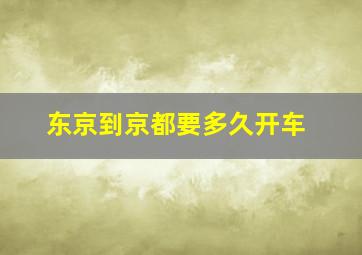 东京到京都要多久开车